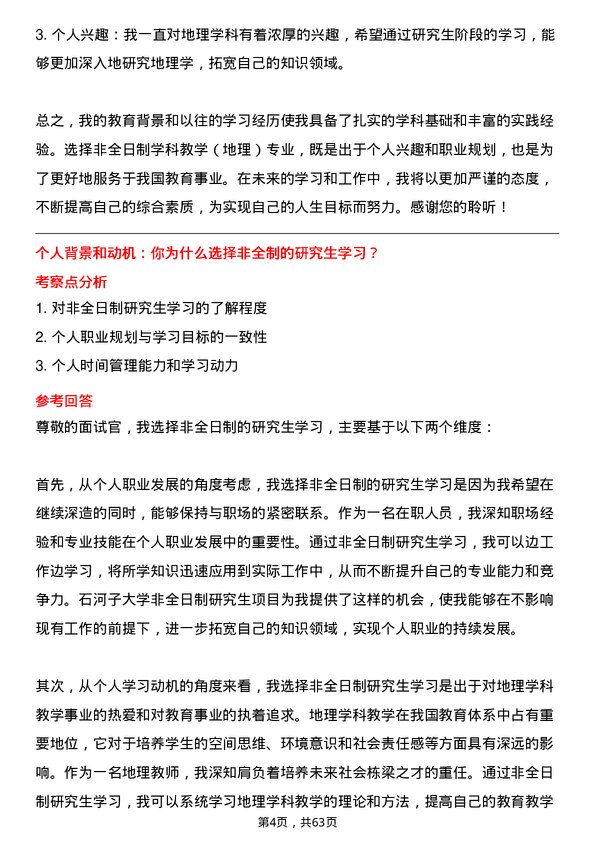 3. 个人兴趣：我一直对地理学科有着浓厚的兴趣，希望通过研究生阶段的学习，能够更加深入地研究地理学，拓宽自己的知识领域。

总之，我的教育背景和以往的学习经历使我具备了扎实的学科基础和丰富的实践经验。选择非全日制学科教学（地理）专业，既是出于个人兴趣和职业规划，也是为了更好地服务于我国教育事业。在未来的学习和工作中，我将以更加严谨的态度，不断提高自己的综合素质，为实现自己的人生目标而努力。感谢您的聆听！

个人背景和动机：你为什么选择非全制的研究生学习？

考察点分析

1. 对非全日制研究生学习的了解程度
2. 个人职业规划与学习目标的一致性
3. 个人时间管理能力和学习动力

参考回答

尊敬的面试官，我选择非全日制的研究生学习，主要基于以下两个维度：

首先，从个人职业发展的角度考虑，我选择非全日制的研究生学习是因为我希望在继续深造的同时，能够保持与职场的紧密联系。作为一名在职人员，我深知职场经验和专业技能在个人职业发展中的重要性。通过非全日制研究生学习，我可以边工作边学习，将所学知识迅速应用到实际工作中，从而不断提升自己的专业能力和竞争力。石河子大学非全日制研究生项目为我提供了这样的机会，使我能够在不影响现有工作的前提下，进一步拓宽自己的知识领域，实现个人职业的持续发展。

其次，从个人学习动机的角度来看，我选择非全日制研究生学习是出于对地理学科教学事业的热爱和对教育事业的执着追求。地理学科教学在我国教育体系中占有重要地位，它对于培养学生的空间思维、环境意识和社会责任感等方面具有深远的影响。作为一名地理教师，我深知肩负着培养未来社会栋梁之才的重任。通过非全日制研究生学习，我可以系统学习地理学科教学的理论和方法，提高自己的教育教学

第4页，共63页